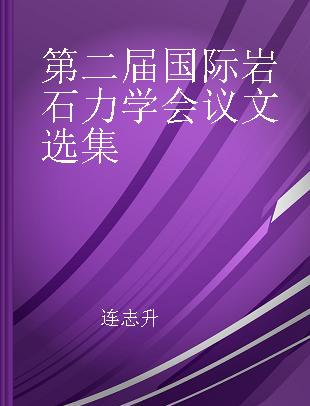 第二届国际岩石力学会议文选集

连志升